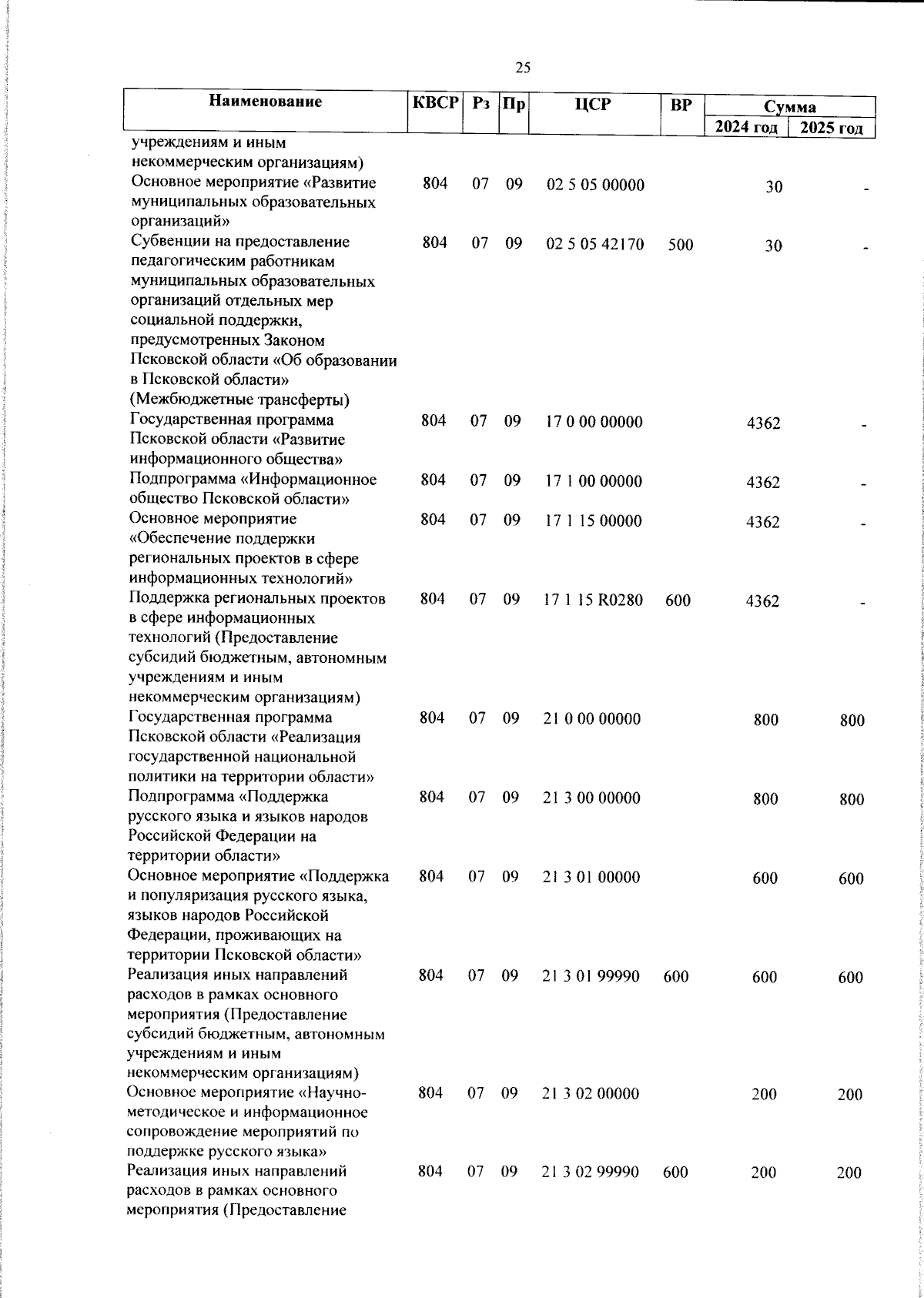 25

| Наименование | КВСР | Рз | Пр | ЦСР | ВР | Сумма 2024 год | Сумма 2025 год |
|---|---|---|---|---|---|---|---|
| учреждениям и иным некоммерческим организациям) | | | | | | | |
| Основное мероприятие «Развитие муниципальных образовательных организаций» | 804 | 07 | 09 | 02 5 05 00000 | | 30 | - |
| Субвенции на предоставление педагогическим работникам муниципальных образовательных организаций отдельных мер социальной поддержки, предусмотренных Законом Псковской области «Об образовании в Псковской области» (Межбюджетные трансферты) | 804 | 07 | 09 | 02 5 05 42170 | 500 | 30 | - |
| Государственная программа Псковской области «Развитие информационного общества» | 804 | 07 | 09 | 17 0 00 00000 | | 4362 | - |
| Подпрограмма «Информационное общество Псковской области» | 804 | 07 | 09 | 17 1 00 00000 | | 4362 | - |
| Основное мероприятие «Обеспечение поддержки региональных проектов в сфере информационных технологий» | 804 | 07 | 09 | 17 1 15 00000 | | 4362 | - |
| Поддержка региональных проектов в сфере информационных технологий (Предоставление субсидий бюджетным, автономным учреждениям и иным некоммерческим организациям) | 804 | 07 | 09 | 17 1 15 R0280 | 600 | 4362 | - |
| Государственная программа Псковской области «Реализация государственной национальной политики на территории области» | 804 | 07 | 09 | 21 0 00 00000 | | 800 | 800 |
| Подпрограмма «Поддержка русского языка и языков народов Российской Федерации на территории области» | 804 | 07 | 09 | 21 3 00 00000 | | 800 | 800 |
| Основное мероприятие «Поддержка и популяризация русского языка, языков народов Российской Федерации, проживающих на территории Псковской области» | 804 | 07 | 09 | 21 3 01 00000 | | 600 | 600 |
| Реализация иных направлений расходов в рамках основного мероприятия (Предоставление субсидий бюджетным, автономным учреждениям и иным некоммерческим организациям) | 804 | 07 | 09 | 21 3 01 99990 | 600 | 600 | 600 |
| Основное мероприятие «Научно-методическое и информационное сопровождение мероприятий по поддержке русского языка» | 804 | 07 | 09 | 21 3 02 00000 | | 200 | 200 |
| Реализация иных направлений расходов в рамках основного мероприятия (Предоставление | 804 | 07 | 09 | 21 3 02 99990 | 600 | 200 | 200 |